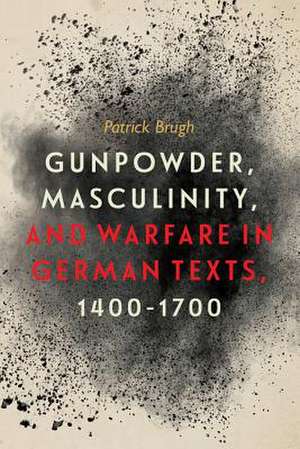 Patrick Brugh

GUNPOWDER, MASCULINITY, AND WARFARE IN GERMAN TEXTS, 1400-1700